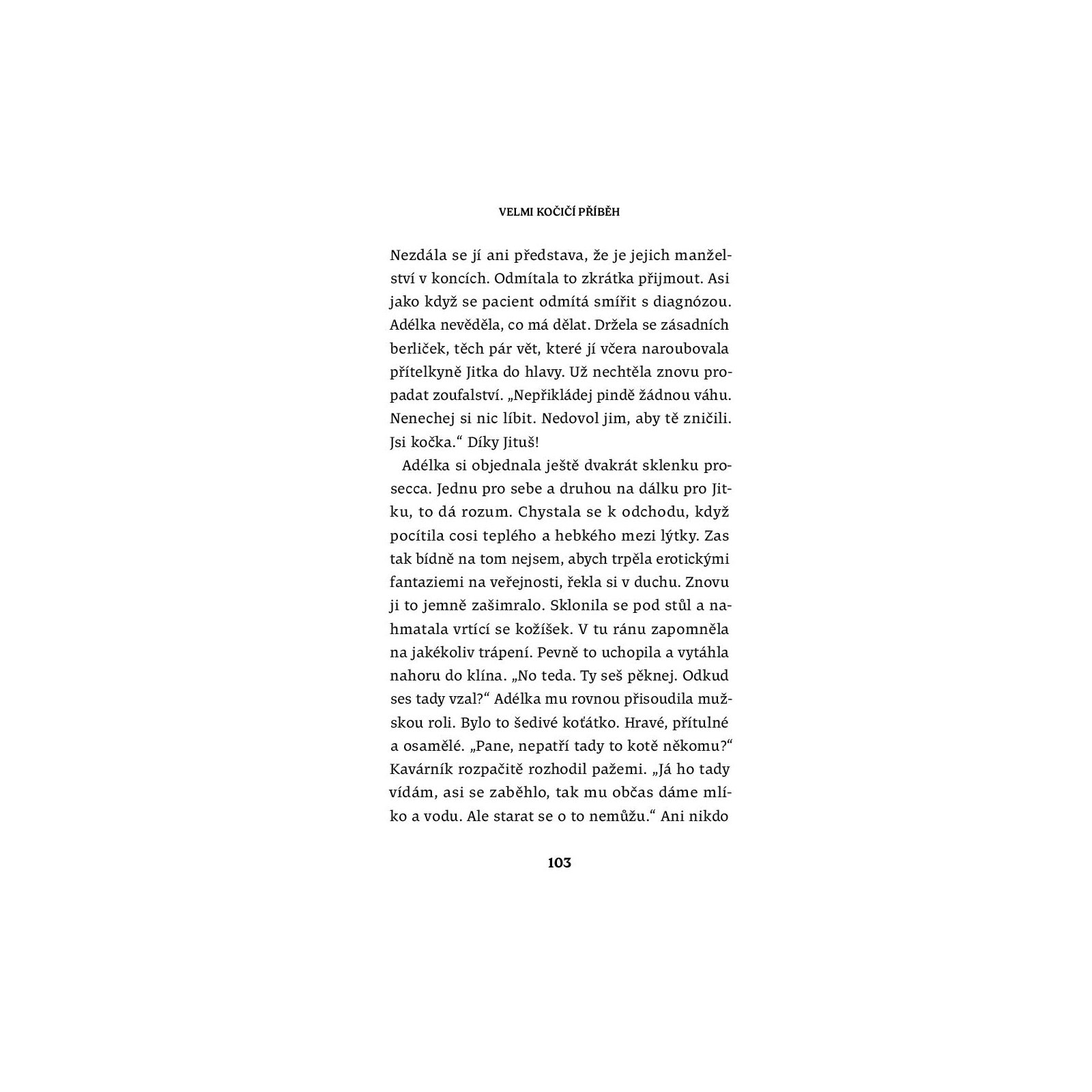 VELMI KOČIČÍ PŘÍBĚH

Nezdála se jí ani představa, že je jejich manželství v koncích. Odmítala to zkrátka přijmout. Asi jako když se pacient odmítá smířit s diagnózou. Adélka nevěděla, co má dělat. Držela se zásadních berliček, těch pár vět, které jí včera naroubovala přítelkyně Jitka do hlavy. Už nechtěla znovu propadat zoufalství. „Nepřikládej pindě žádnou váhu. Nenechej si nic líbit. Nedovol jim, aby tě zničili. Jsi kočka.“ Díky Jituš!

Adélka si objednala ještě dvakrát sklenku prosecca. Jednu pro sebe a druhou na dálku pro Jitku, to dá rozum. Chystala se k odchodu, když pocítila cosi teplého a hebkého mezi lýtky. Zas tak bídně na tom nejsem, abych trpěla erotickými fantaziemi na veřejnosti, řekla si v duchu. Znovu ji to jemně zašimralo. Sklonila se pod stůl a nahmatala vrtící se kožíšek. V tu ránu zapomněla na jakékoliv trápení. Pevně to uchopila a vytáhla nahoru do klína. „No teda. Ty seš pěknej. Odkud ses tady vzal?“ Adélka mu rovnou přisoudila mužskou roli. Bylo to šedivé koťátko. Hravé, přítulné a osamělé. „Pane, nepatří tady to kotě někomu?“ Kavárník rozpačitě rozhodil pažemi. „Já ho tady vídám, asi se zaběhlo, tak mu občas dáme mlíko a vodu. Ale starat se o to nemůžu.“ Ani nikdo

103